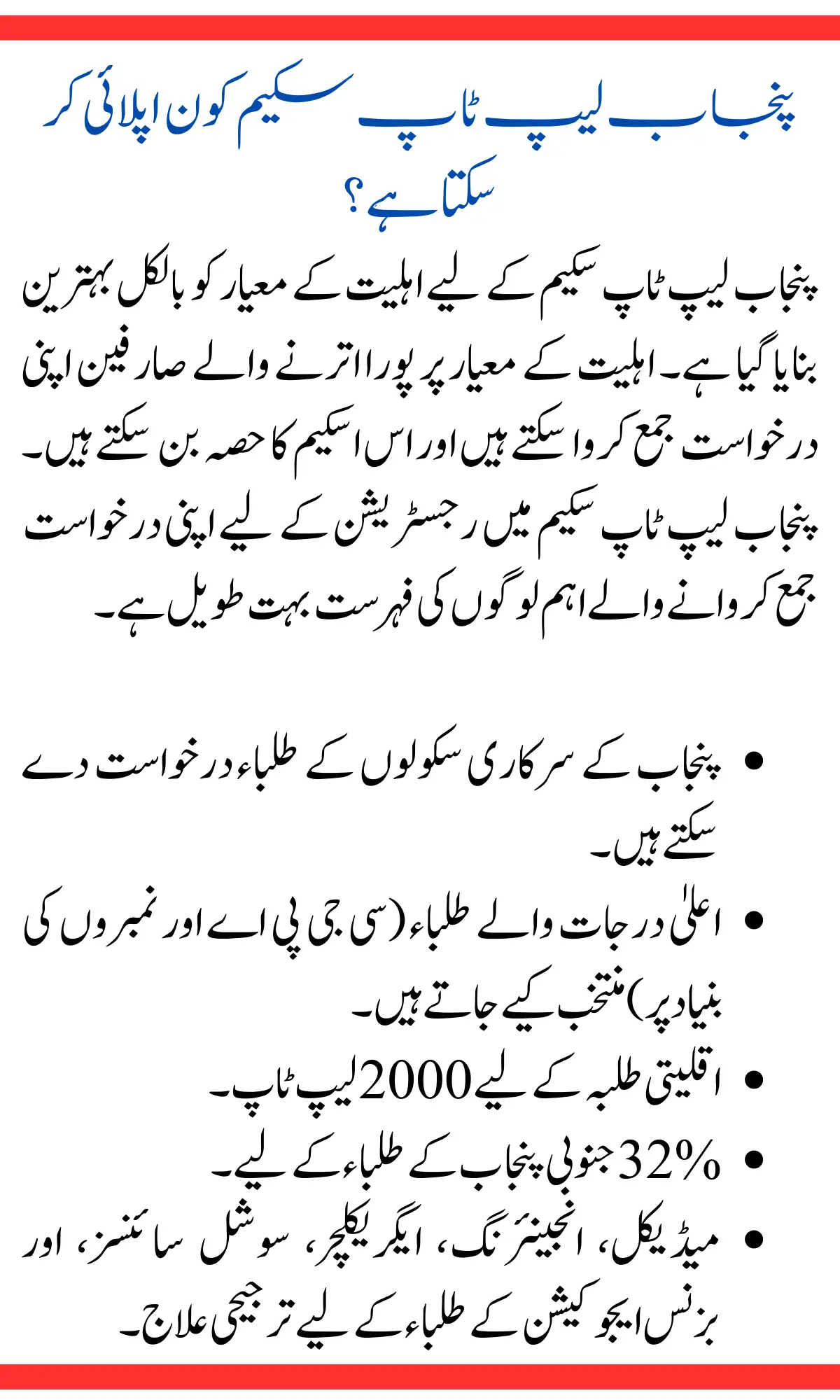 پنجاب لیپ ٹاپ سکیم کون اپلائی کر سکتا ہے؟

پنجاب لیپ ٹاپ سکیم کے لیے اہلیت کے معیار کو بالکل بہترین بنایا گیا ہے۔ اہلیت کے معیار پر پورا اترنے والے صارفین اپنی درخواست جمع کروا سکتے ہیں اور اس اسکیم کا حصہ بن سکتے ہیں۔ پنجاب لیپ ٹاپ سکیم میں رجسٹریشن کے لیے اپنی درخواست جمع کروانے والے اہم لوگوں کی فہرست بہت طویل ہے۔

• پنجاب کے سرکاری سکولوں کے طلباء درخواست دے سکتے ہیں۔
• اعلیٰ درجات والے طلباء (سی جی پی اے اور نمبروں کی بنیاد پر) منتخب کیے جاتے ہیں۔
• اقلیتی طلبہ کے لیے 2000 لیپ ٹاپ۔
• 32% جنوبی پنجاب کے طلباء کے لیے۔
• میڈیکل، انجینئرنگ، ایگریکلچر، سوشل سائنسز، اور بزنس ایجوکیشن کے طلباء کے لیے ترجیحی علاج۔